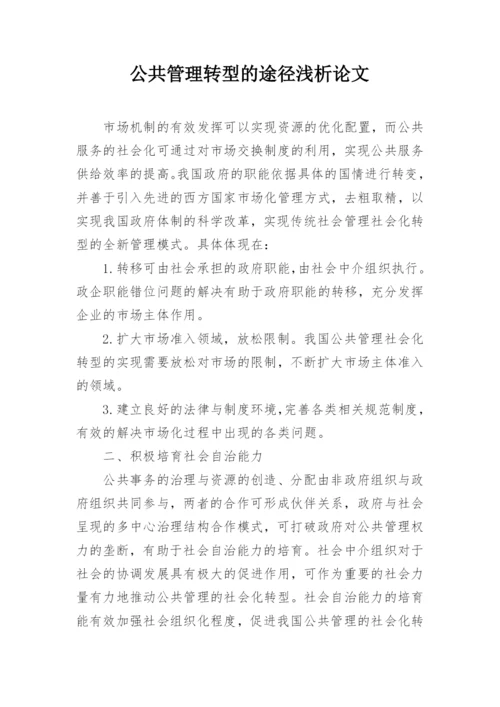 公共管理转型的途径浅析论文

市场机制的有效发挥可以实现资源的优化配置，而公共服务的社会化可通过对市场交换制度的利用，实现公共服务供给效率的提高。我国政府的职能依据具体的国情进行转变，并善于引入先进的西方国家市场化管理方式，去粗取精，以实现我国政府体制的科学改革，实现传统社会管理社会化转型的全新管理模式。具体体现在：

1. 转移可由社会承担的政府职能，由社会中介组织执行。政企职能错位问题的解决有助于政府职能的转移，充分发挥企业的市场主体作用。

2. 扩大市场准入领域，放松限制。我国公共管理社会化转型的实现需要放松对市场的限制，不断扩大市场主体准入的领域。

3. 建立良好的法律与制度环境，完善各类相关规范制度，有效的解决市场化过程中出现的各类问题。

二、积极培育社会自治能力

公共事务的治理与资源的创造、分配由非政府组织与政府组织共同参与，两者的合作可形成伙伴关系，政府与社会呈现的多中心治理结构合作模式，可打破政府对公共管理权力的垄断，有助于社会自治能力的培育。社会中介组织对于社会的协调发展具有极大的促进作用，可作为重要的社会力量有力地推动公共管理的社会化转型。社会自治能力的培育能有效加强社会组织化程度，促进我国公共管理的社会化转